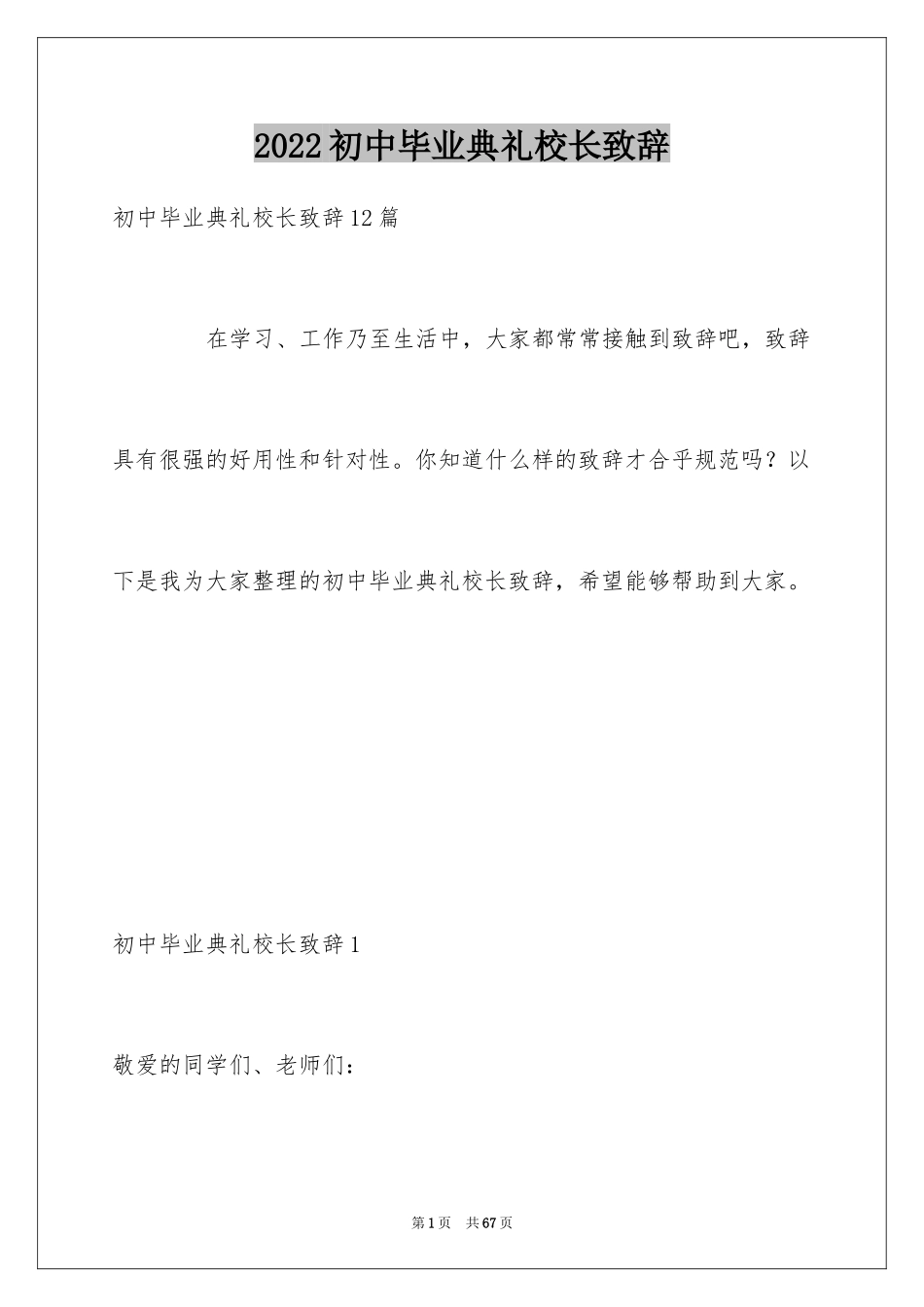 2022初中毕业典礼校长致辞

初中毕业典礼校长致辞12篇

在学习、工作乃至生活中，大家都常常接触到致辞吧，致辞具有很强的好用性和针对性。你知道什么样的致辞才合乎规范吗？以下是我为大家整理的初中毕业典礼校长致辞，希望能够帮助到大家。

初中毕业典礼校长致辞1

敬爱的同学们、老师们：

第1页　共67页